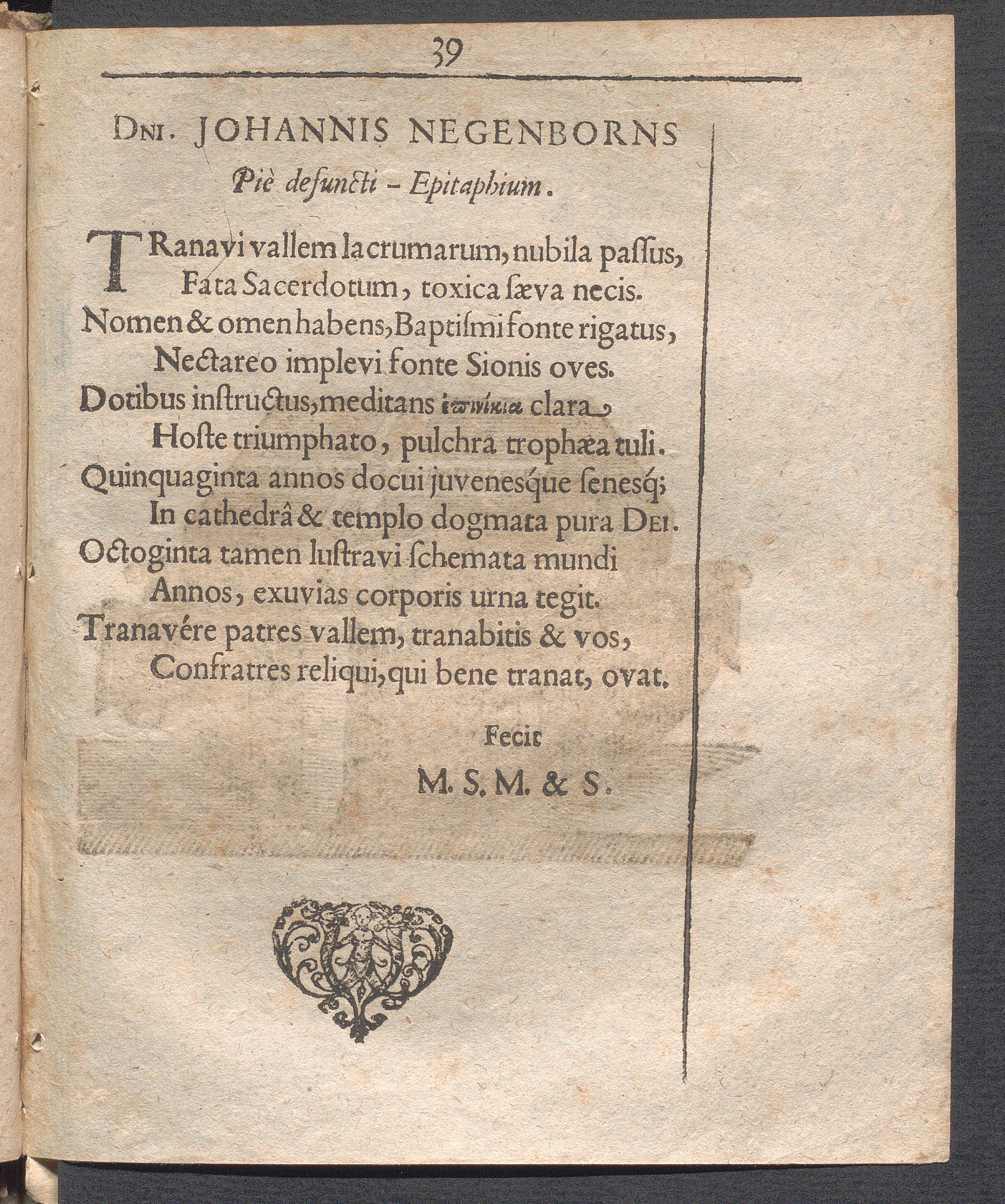 39

Dni. JOHANNIS NEGENBORNS

Piè defuncti - Epitaphium.

TRanavi vallem lacrumarum, nubila paſſus,
Fata Sacerdotum, toxica ſæva necis.
Nomen & omen habens, Baptiſmi fonte rigatus,
Nectareo implevi fonte Sionis oves.
Dotibus inſtructus, meditans ἐπινίκια clara
Hoſte triumphato, pulchra trophæa tuli.
Quinquaginta annos docui juvenesque ſenesq;
In cathedrâ & templo dogmata pura Dei.
Octoginta tamen luſtravi ſchemata mundi
Annos, exuvias corporis urna tegit.
Tranavére patres vallem, tranabitis & vos,
Confratres reliqui, qui bene tranat, ovat.

Fecit
M. S. M. & S.